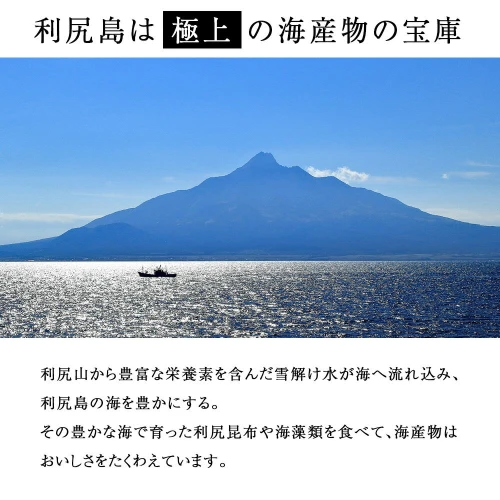 利尻島は極上の海産物の宝庫

利尻山から豊富な栄養素を含んだ雪解け水が海へ流れ込み、利尻島の海を豊かにする。
その豊かな海で育った利尻昆布や海藻類を食べて、海産物はおいしさをたくわえています。